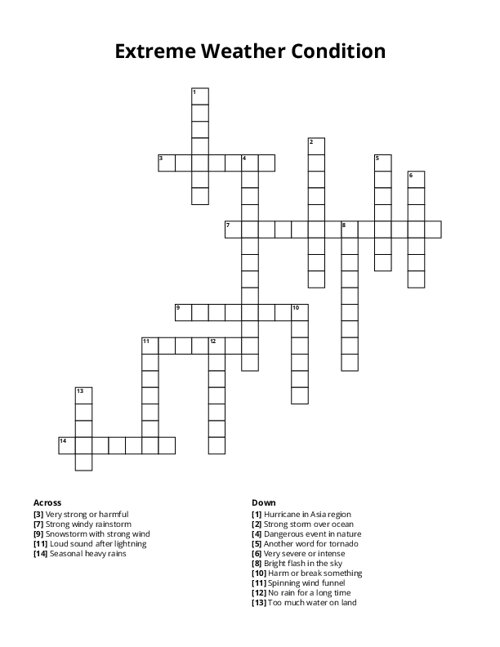 Extreme Weather Condition

1
2
3
4
5
6
7
8
9
10
11
12
13
14

Across
[3] Very strong or harmful
[7] Strong windy rainstorm
[9] Snowstorm with strong wind
[11] Loud sound after lightning
[14] Seasonal heavy rains

Down
[1] Hurricane in Asia region
[2] Strong storm over ocean
[4] Dangerous event in nature
[5] Another word for tornado
[6] Very severe or intense
[8] Bright flash in the sky
[10] Harm or break something
[11] Spinning wind funnel
[12] No rain for a long time
[13] Too much water on land